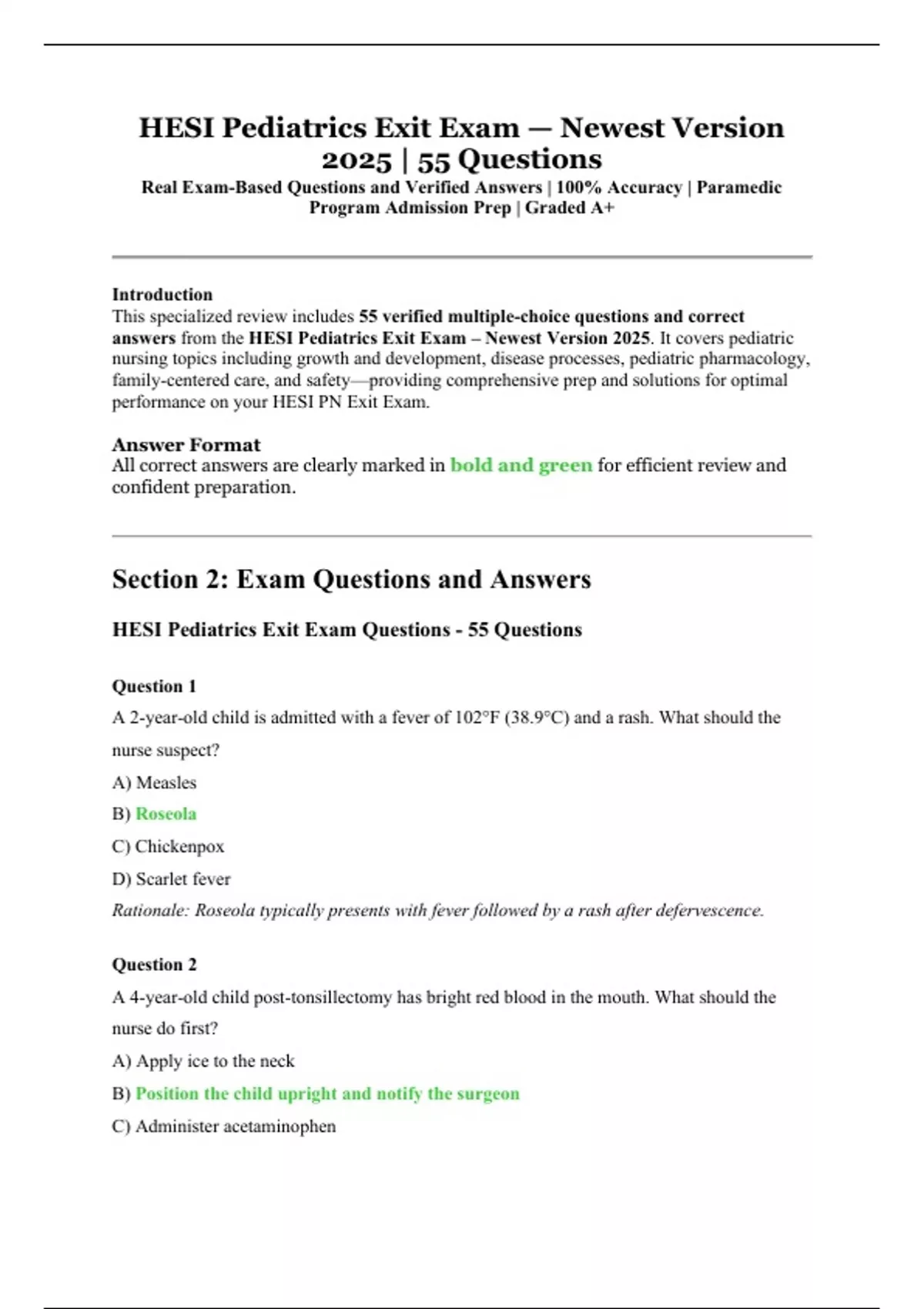 HESI Pediatrics Exit Exam — Newest Version 2025 | 55 Questions

Real Exam-Based Questions and Verified Answers | 100% Accuracy | Paramedic Program Admission Prep | Graded A+

Introduction
This specialized review includes 55 verified multiple-choice questions and correct answers from the HESI Pediatrics Exit Exam – Newest Version 2025. It covers pediatric nursing topics including growth and development, disease processes, pediatric pharmacology, family-centered care, and safety—providing comprehensive prep and solutions for optimal performance on your HESI PN Exit Exam.

Answer Format
All correct answers are clearly marked in bold and green for efficient review and confident preparation.

Section 2: Exam Questions and Answers

HESI Pediatrics Exit Exam Questions - 55 Questions

Question 1
A 2-year-old child is admitted with a fever of 102°F (38.9°C) and a rash. What should the nurse suspect?
A) Measles
B) Roseola
C) Chickenpox
D) Scarlet fever
Rationale: Roseola typically presents with fever followed by a rash after defervescence.

Question 2
A 4-year-old child post-tonsillectomy has bright red blood in the mouth. What should the nurse do first?
A) Apply ice to the neck
B) Position the child upright and notify the surgeon
C) Administer acetaminophen